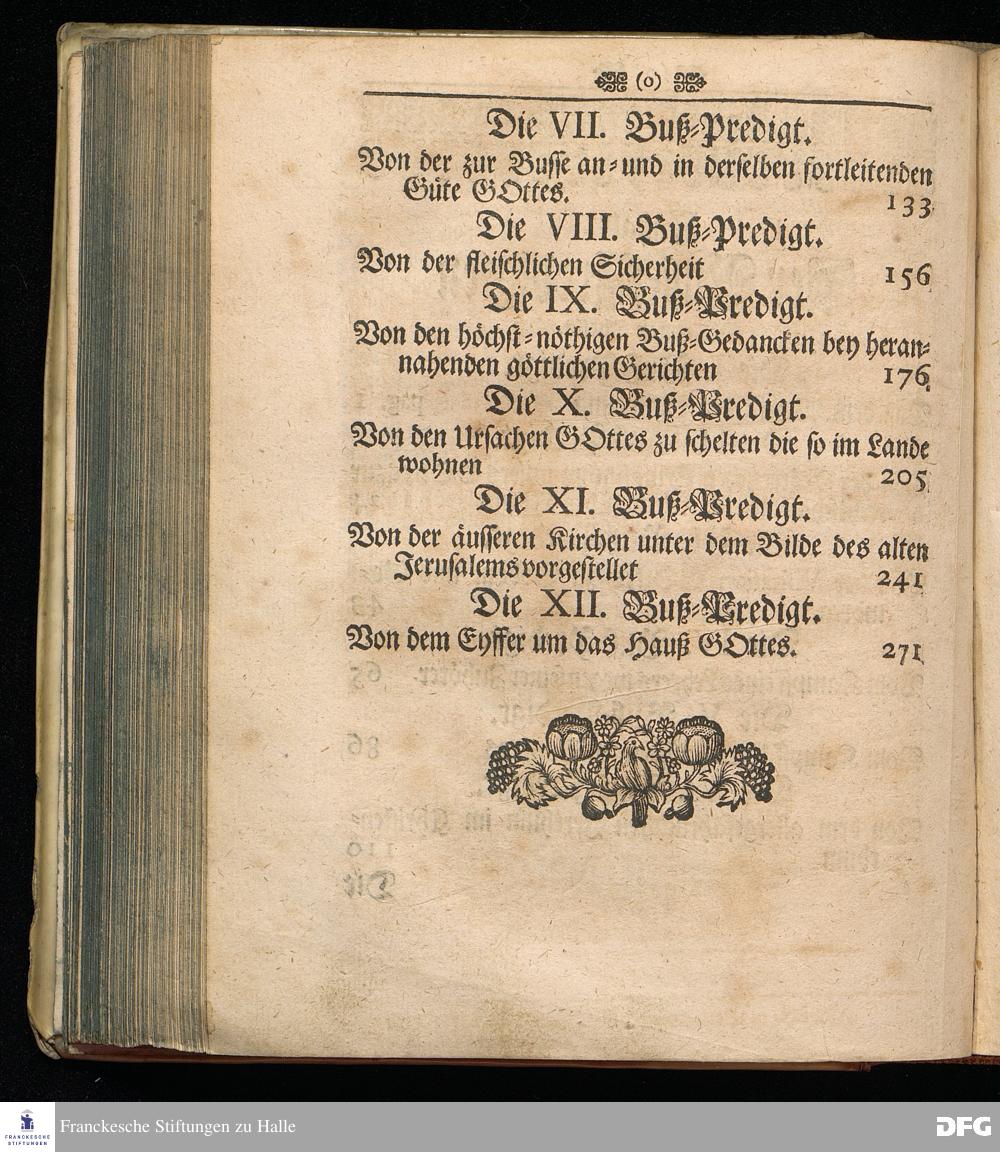 (o)

Die VII. Buß-Predigt.
Von der zur Busse an- und in derselben fortleitenden Güte GOttes. 133

Die VIII. Buß-Predigt.
Von der fleischlichen Sicherheit 156

Die IX. Buß-Predigt.
Von den höchst-nöthigen Buß-Gedancken bey herannahenden göttlichen Gerichten 176

Die X. Buß-Predigt.
Von den Ursachen GOttes zu schelten die so im Lande wohnen 205

Die XI. Buß-Predigt.
Von der äusseren Kirchen unter dem Bilde des alten Jerusalems vorgestellet 241

Die XII. Buß-Predigt.
Von dem Eyffer um das Hauß GOttes. 271

FRANCKESCHE STIFTUNGEN
Franckesche Stiftungen zu Halle
DFG